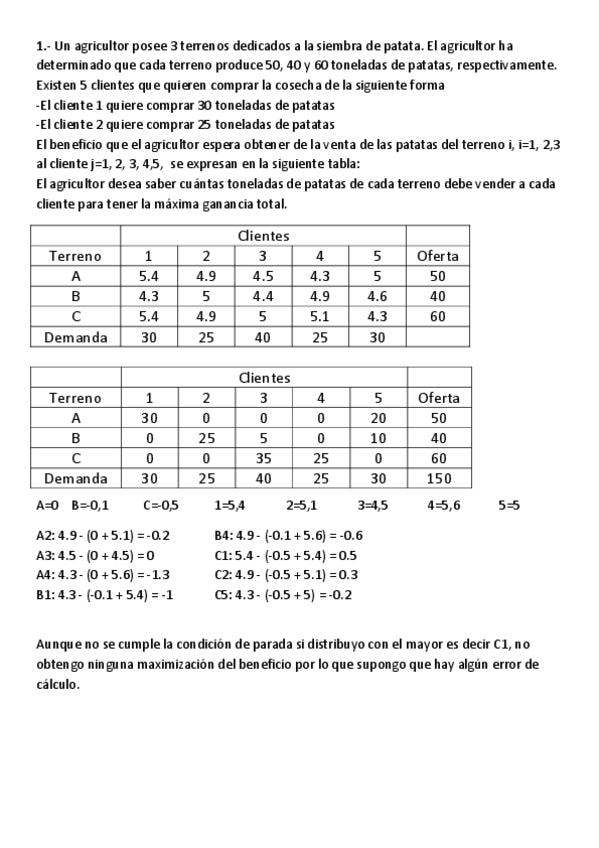 1.- Un agricultor posee 3 terrenos dedicados a la siembra de patata. El agricultor ha determinado que cada terreno produce 50, 40 y 60 toneladas de patatas, respectivamente. Existen 5 clientes que quieren comprar la cosecha de la siguiente forma
-El cliente 1 quiere comprar 30 toneladas de patatas
-El cliente 2 quiere comprar 25 toneladas de patatas
El beneficio que el agricultor espera obtener de la venta de las patatas del terreno i, i=1, 2,3 al cliente j=1, 2, 3, 4,5, se expresan en la siguiente tabla:
El agricultor desea saber cuántas toneladas de patatas de cada terreno debe vender a cada cliente para tener la máxima ganancia total.

| | Clientes | | | | | |
|---|---|---|---|---|---|---|
| Terreno | 1 | 2 | 3 | 4 | 5 | Oferta |
| A | 5.4 | 4.9 | 4.5 | 4.3 | 5 | 50 |
| B | 4.3 | 5 | 4.4 | 4.9 | 4.6 | 40 |
| C | 5.4 | 4.9 | 5 | 5.1 | 4.3 | 60 |
| Demanda | 30 | 25 | 40 | 25 | 30 | |

| | Clientes | | | | | |
|---|---|---|---|---|---|---|
| Terreno | 1 | 2 | 3 | 4 | 5 | Oferta |
| A | 30 | 0 | 0 | 0 | 20 | 50 |
| B | 0 | 25 | 5 | 0 | 10 | 40 |
| C | 0 | 0 | 35 | 25 | 0 | 60 |
| Demanda | 30 | 25 | 40 | 25 | 30 | 150 |

A=0 B=-0,1 C=-0,5 1=5,4 2=5,1 3=4,5 4=5,6 5=5

A2: 4.9 - (0 + 5.1) = -0.2
A3: 4.5 - (0 + 4.5) = 0
A4: 4.3 - (0 + 5.6) = -1.3
B1: 4.3 - (-0.1 + 5.4) = -1

B4: 4.9 - (-0.1 + 5.6) = -0.6
C1: 5.4 - (-0.5 + 5.4) = 0.5
C2: 4.9 - (-0.5 + 5.1) = 0.3
C5: 4.3 - (-0.5 + 5) = -0.2

Aunque no se cumple la condición de parada si distribuyo con el mayor es decir C1, no obtengo ninguna maximización del beneficio por lo que supongo que hay algún error de cálculo.